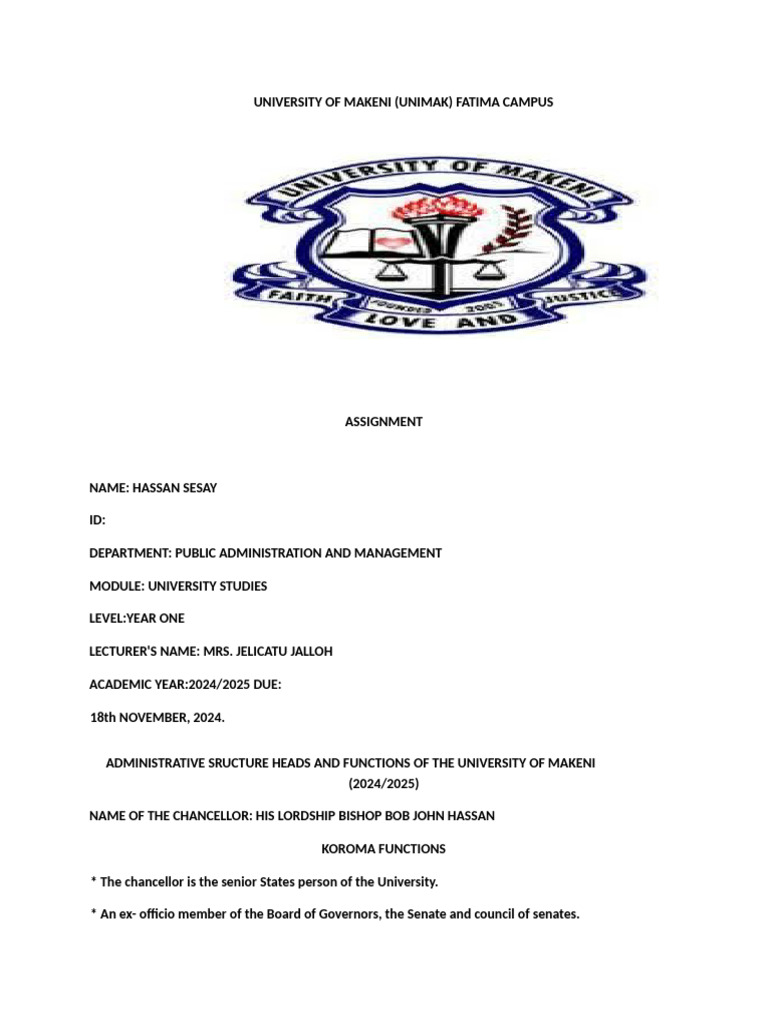 UNIVERSITY OF MAKENI (UNIMAK) FATIMA CAMPUS

UNIVERSITY OF MAKENI

FAITH LOVE AND JUSTICE

FOUNDED 2005

ASSIGNMENT

NAME: HASSAN SESAY

ID:

DEPARTMENT: PUBLIC ADMINISTRATION AND MANAGEMENT

MODULE: UNIVERSITY STUDIES

LEVEL:YEAR ONE

LECTURER'S NAME: MRS. JELICATU JALLOH

ACADEMIC YEAR:2024/2025 DUE:

18th NOVEMBER, 2024.

ADMINISTRATIVE SRUCTURE HEADS AND FUNCTIONS OF THE UNIVERSITY OF MAKENI (2024/2025)

NAME OF THE CHANCELLOR: HIS LORDSHIP BISHOP BOB JOHN HASSAN

KOROMA FUNCTIONS

* The chancellor is the senior States person of the University.

* An ex- officio member of the Board of Governors, the Senate and council of senates.